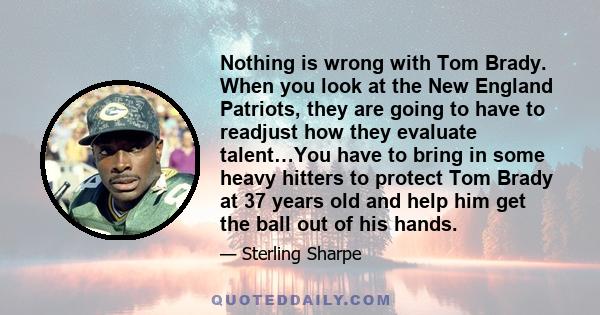 Nothing is wrong with Tom Brady. When you look at the New England Patriots, they are going to have to readjust how they evaluate talent…You have to bring in some heavy hitters to protect Tom Brady at 37 years old and help him get the ball out of his hands.

— Sterling Sharpe

QUOTEDDAILY.COM